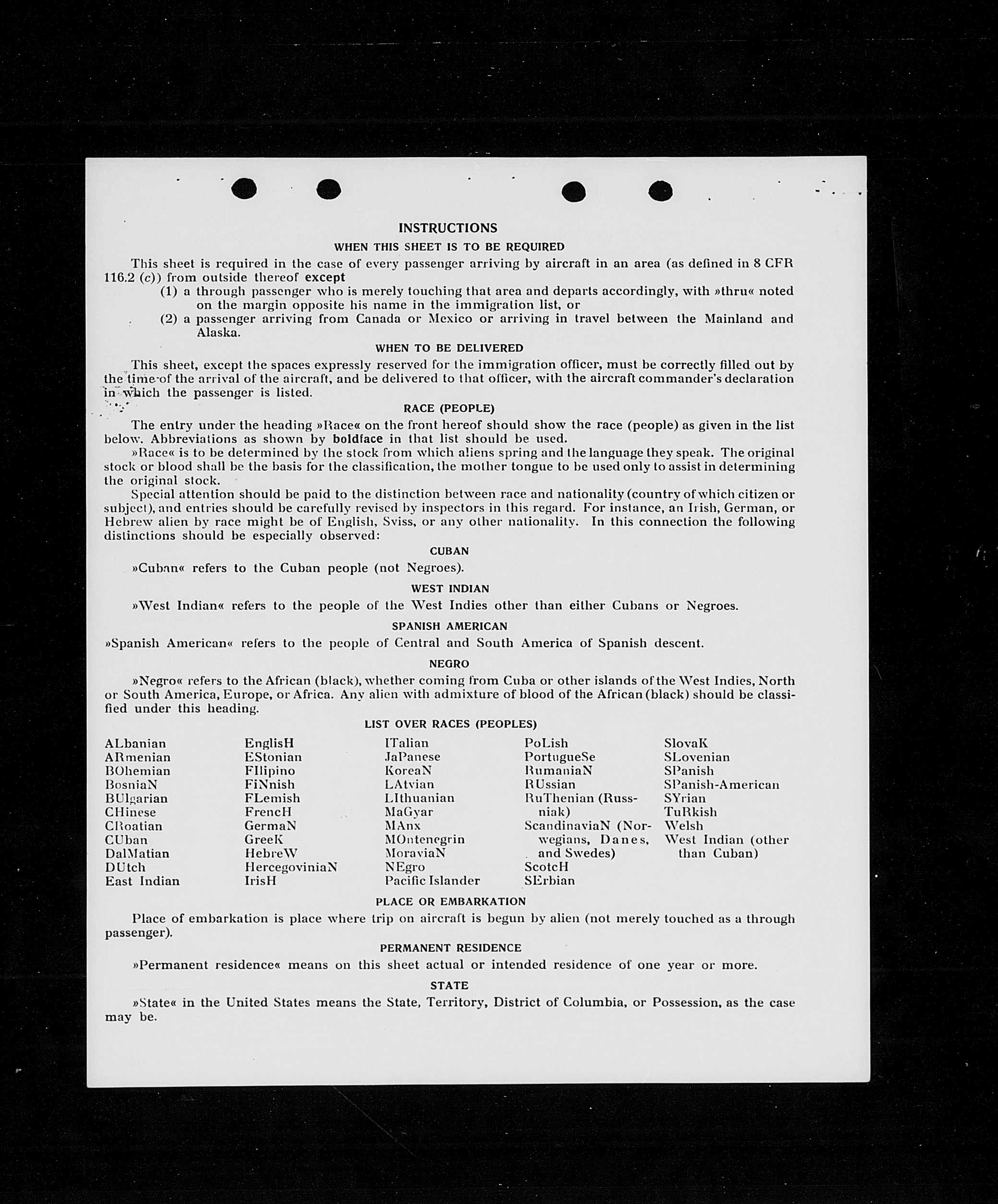 INSTRUCTIONS

WHEN THIS SHEET IS TO BE REQUIRED

This sheet is required in the case of every passenger arriving by aircraft in an area (as defined in 8 CFR 116.2 (c)) from outside thereof except

(1) a through passenger who is merely touching that area and departs accordingly, with »thru« noted on the margin opposite his name in the immigration list, or

(2) a passenger arriving from Canada or Mexico or arriving in travel between the Mainland and Alaska.

WHEN TO BE DELIVERED

This sheet, except the spaces expressly reserved for the immigration officer, must be correctly filled out by the time of the arrival of the aircraft, and be delivered to that officer, with the aircraft commander's declaration in which the passenger is listed.

RACE (PEOPLE)

The entry under the heading »Race« on the front hereof should show the race (people) as given in the list below. Abbreviations as shown by boldface in that list should be used.

»Race« is to be determined by the stock from which aliens spring and the language they speak. The original stock or blood shall be the basis for the classification, the mother tongue to be used only to assist in determining the original stock.

Special attention should be paid to the distinction between race and nationality (country of which citizen or subject), and entries should be carefully revised by inspectors in this regard. For instance, an Irish, German, or Hebrew alien by race might be of English, Sviss, or any other nationality. In this connection the following distinctions should be especially observed:

CUBAN

»Cuban« refers to the Cuban people (not Negroes).

WEST INDIAN

»West Indian« refers to the people of the West Indies other than either Cubans or Negroes.

SPANISH AMERICAN

»Spanish American« refers to the people of Central and South America of Spanish descent.

NEGRO

»Negro« refers to the African (black), whether coming from Cuba or other islands of the West Indies, North or South America, Europe, or Africa. Any alien with admixture of blood of the African (black) should be classified under this heading.

LIST OVER RACES (PEOPLES)

ALbanian
ARmenian
BOhemian
BosniaN
BUlgarian
CHinese
CRoatian
CUban
DalMatian
DUtch
East Indian

EnglisH
EStonian
FIlipino
FiNnish
FLemish
FrencH
GermaN
GreeK
HebreW
HercegoviniaN
IrisH

ITalian
JaPanese
KoreaN
LAtvian
LIthuanian
MaGyar
MAnx
MOntenegrin
MoraviaN
NEgro
Pacific Islander

PoLish
PortugueSe
RumaniaN
RUssian
RuThenian (Russniak)
ScandinaviaN (Norwegians, Danes, and Swedes)
ScotcH
SErbian

SlovaK
SLovenian
SPanish
SPanish-American
SYrian
TuRkish
Welsh
West Indian (other than Cuban)

PLACE OR EMBARKATION

Place of embarkation is place where trip on aircraft is begun by alien (not merely touched as a through passenger).

PERMANENT RESIDENCE

»Permanent residence« means on this sheet actual or intended residence of one year or more.

STATE

»State« in the United States means the State, Territory, District of Columbia, or Possession, as the case may be.